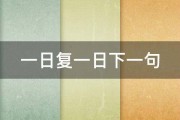 一日复一日下一句